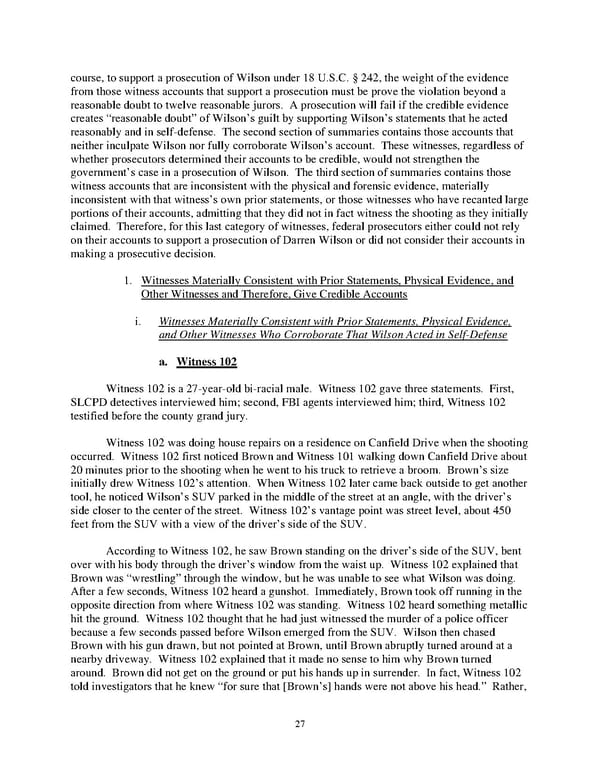 course, to support a prosecution of Wilson under 18 U.S.C. § 242, the weight of the evidence from those witness accounts that support a prosecution must be prove the violation beyond a reasonable doubt to twelve reasonable jurors. A prosecution will fail if the credible evidence creates "reasonable doubt" of Wilson's guilt by supporting Wilson's statements that he acted reasonably and in self-defense. The second section of summaries contains those accounts that neither inculpate Wilson nor fully corroborate Wilson's account. These witnesses, regardless of whether prosecutors determined their accounts to be credible, would not strengthen the government's case in a prosecution of Wilson. The third section of summaries contains those witness accounts that are inconsistent with the physical and forensic evidence, materially inconsistent with that witness's own prior statements, or those witnesses who have recanted large portions of their accounts, admitting that they did not in fact witness the shooting as they initially claimed. Therefore, for this last category of witnesses, federal prosecutors either could not rely on their accounts to support a prosecution of Darren Wilson or did not consider their accounts in making a prosecutive decision.

1. Witnesses Materially Consistent with Prior Statements, Physical Evidence, and Other Witnesses and Therefore, Give Credible Accounts

i. Witnesses Materially Consistent with Prior Statements, Physical Evidence, and Other Witnesses Who Corroborate That Wilson Acted in Self-Defense

a. Witness 102

Witness 102 is a 27-year-old bi-racial male. Witness 102 gave three statements. First, SLCPD detectives interviewed him; second, FBI agents interviewed him; third, Witness 102 testified before the county grand jury.

Witness 102 was doing house repairs on a residence on Canfield Drive when the shooting occurred. Witness 102 first noticed Brown and Witness 101 walking down Canfield Drive about 20 minutes prior to the shooting when he went to his truck to retrieve a broom. Brown's size initially drew Witness 102's attention. When Witness 102 later came back outside to get another tool, he noticed Wilson's SUV parked in the middle of the street at an angle, with the driver's side closer to the center of the street. Witness 102's vantage point was street level, about 450 feet from the SUV with a view of the driver's side of the SUV.

According to Witness 102, he saw Brown standing on the driver's side of the SUV, bent over with his body through the driver's window from the waist up. Witness 102 explained that Brown was "wrestling" through the window, but he was unable to see what Wilson was doing. After a few seconds, Witness 102 heard a gunshot. Immediately, Brown took off running in the opposite direction from where Witness 102 was standing. Witness 102 heard something metallic hit the ground. Witness 102 thought that he had just witnessed the murder of a police officer because a few seconds passed before Wilson emerged from the SUV. Wilson then chased Brown with his gun drawn, but not pointed at Brown, until Brown abruptly turned around at a nearby driveway. Witness 102 explained that it made no sense to him why Brown turned around. Brown did not get on the ground or put his hands up in surrender. In fact, Witness 102 told investigators that he knew "for sure that [Brown's] hands were not above his head." Rather,

27